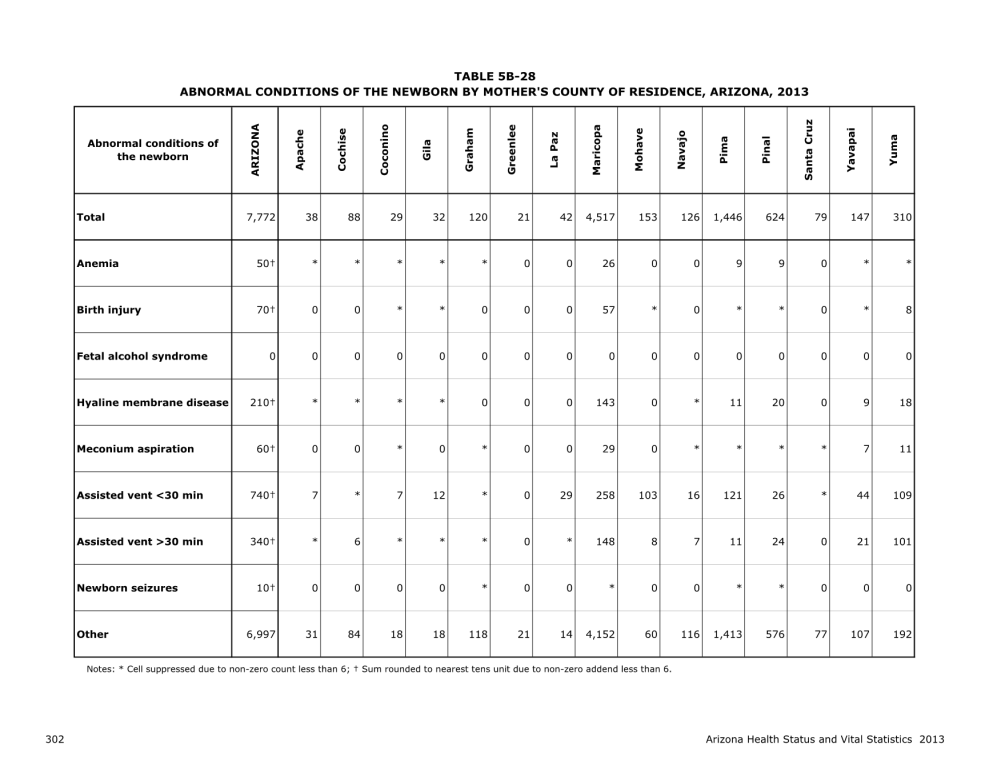 TABLE 5B-28
ABNORMAL CONDITIONS OF THE NEWBORN BY MOTHER'S COUNTY OF RESIDENCE, ARIZONA, 2013

| Abnormal conditions of the newborn | ARIZONA | Apache | Cochise | Coconino | Gila | Graham | Greenlee | La Paz | Maricopa | Mohave | Navajo | Pima | Pinal | Santa Cruz | Yavapai | Yuma |
|---|---|---|---|---|---|---|---|---|---|---|---|---|---|---|---|---|
| Total | 7,772 | 38 | 88 | 29 | 32 | 120 | 21 | 42 | 4,517 | 153 | 126 | 1,446 | 624 | 79 | 147 | 310 |
| Anemia | 50† | * | * | * | * | * | 0 | 0 | 26 | 0 | 0 | 9 | 9 | 0 | * | * |
| Birth injury | 70† | 0 | 0 | * | * | 0 | 0 | 0 | 57 | * | 0 | * | * | 0 | * | 8 |
| Fetal alcohol syndrome | 0 | 0 | 0 | 0 | 0 | 0 | 0 | 0 | 0 | 0 | 0 | 0 | 0 | 0 | 0 | 0 |
| Hyaline membrane disease | 210† | * | * | * | * | 0 | 0 | 0 | 143 | 0 | * | 11 | 20 | 0 | 9 | 18 |
| Meconium aspiration | 60† | 0 | 0 | * | 0 | * | 0 | 0 | 29 | 0 | * | * | * | * | 7 | 11 |
| Assisted vent <30 min | 740† | 7 | * | 7 | 12 | * | 0 | 29 | 258 | 103 | 16 | 121 | 26 | * | 44 | 109 |
| Assisted vent >30 min | 340† | * | 6 | * | * | * | 0 | * | 148 | 8 | 7 | 11 | 24 | 0 | 21 | 101 |
| Newborn seizures | 10† | 0 | 0 | 0 | 0 | * | 0 | 0 | * | 0 | 0 | * | * | 0 | 0 | 0 |
| Other | 6,997 | 31 | 84 | 18 | 18 | 118 | 21 | 14 | 4,152 | 60 | 116 | 1,413 | 576 | 77 | 107 | 192 |

Notes: * Cell suppressed due to non-zero count less than 6; † Sum rounded to nearest tens unit due to non-zero addend less than 6.

302

Arizona Health Status and Vital Statistics 2013